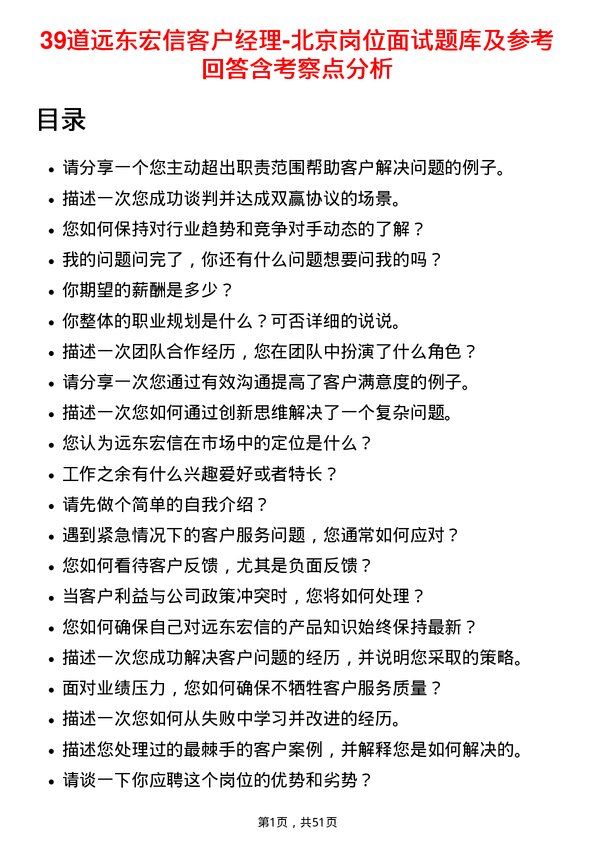 39道远东宏信客户经理-北京岗位面试题库及参考回答含考察点分析

目录

- 请分享一个您主动超出职责范围帮助客户解决问题的例子。
- 描述一次您成功谈判并达成双赢协议的场景。
- 您如何保持对行业趋势和竞争对手动态的了解？
- 我的问题问完了，你还有什么问题想要问我的吗？
- 你期望的薪酬是多少？
- 你整体的职业规划是什么？可否详细的说说。
- 描述一次团队合作经历，您在团队中扮演了什么角色？
- 请分享一次您通过有效沟通提高了客户满意度的例子。
- 描述一次您如何通过创新思维解决了一个复杂问题。
- 您认为远东宏信在市场中的定位是什么？
- 工作之余有什么兴趣爱好或者特长？
- 请先做个简单的自我介绍？
- 遇到紧急情况下的客户服务问题，您通常如何应对？
- 您如何看待客户反馈，尤其是负面反馈？
- 当客户利益与公司政策冲突时，您将如何处理？
- 您如何确保自己对远东宏信的产品知识始终保持最新？
- 描述一次您成功解决客户问题的经历，并说明您采取的策略。
- 面对业绩压力，您如何确保不牺牲客户服务质量？
- 描述一次您如何从失败中学习并改进的经历。
- 描述您处理过的最棘手的客户案例，并解释您是如何解决的。
- 请谈一下你应聘这个岗位的优势和劣势？

第1页，共51页